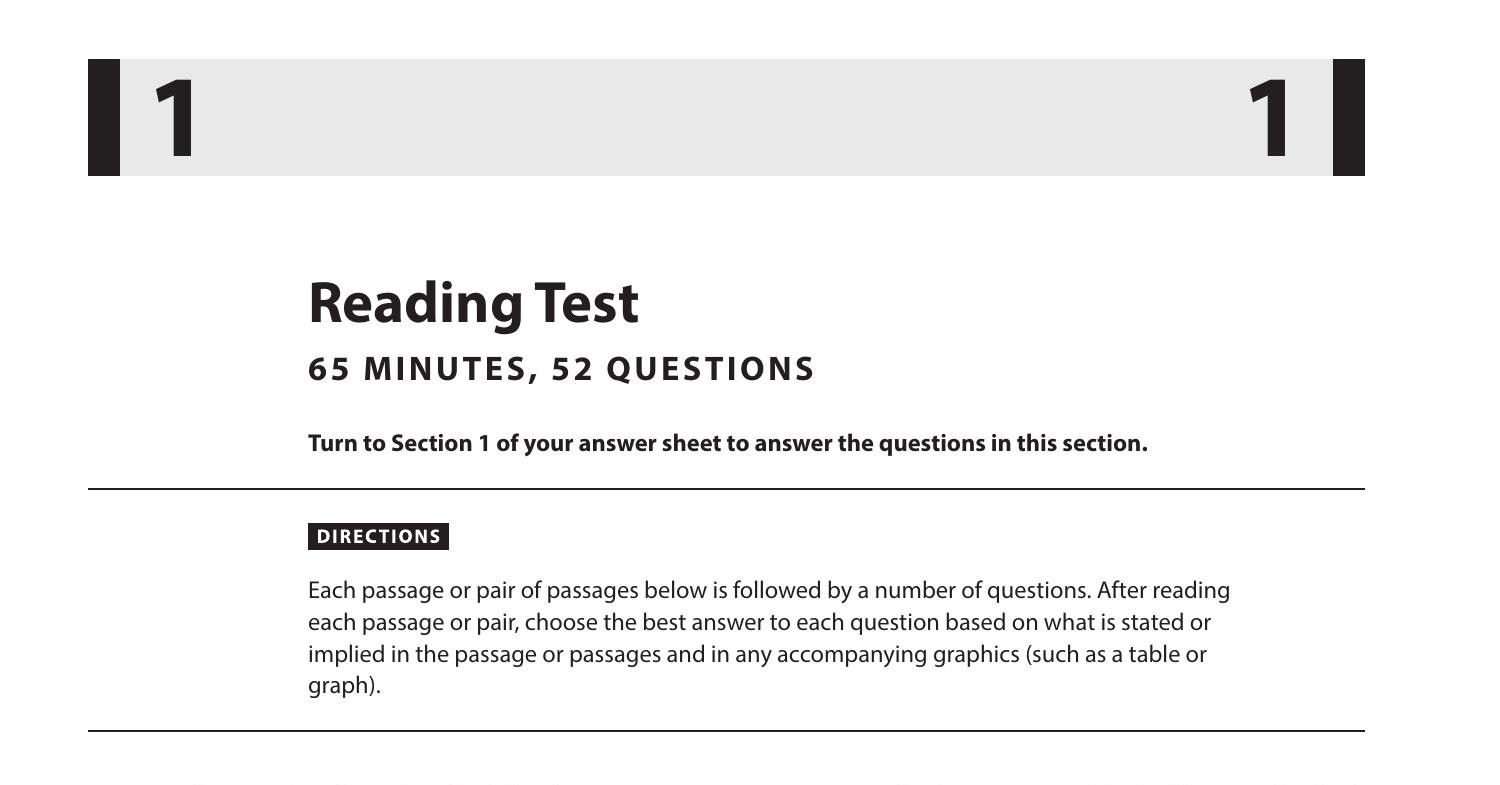 1 1

Reading Test

65 MINUTES, 52 QUESTIONS

Turn to Section 1 of your answer sheet to answer the questions in this section.

DIRECTIONS

Each passage or pair of passages below is followed by a number of questions. After reading each passage or pair, choose the best answer to each question based on what is stated or implied in the passage or passages and in any accompanying graphics (such as a table or graph).